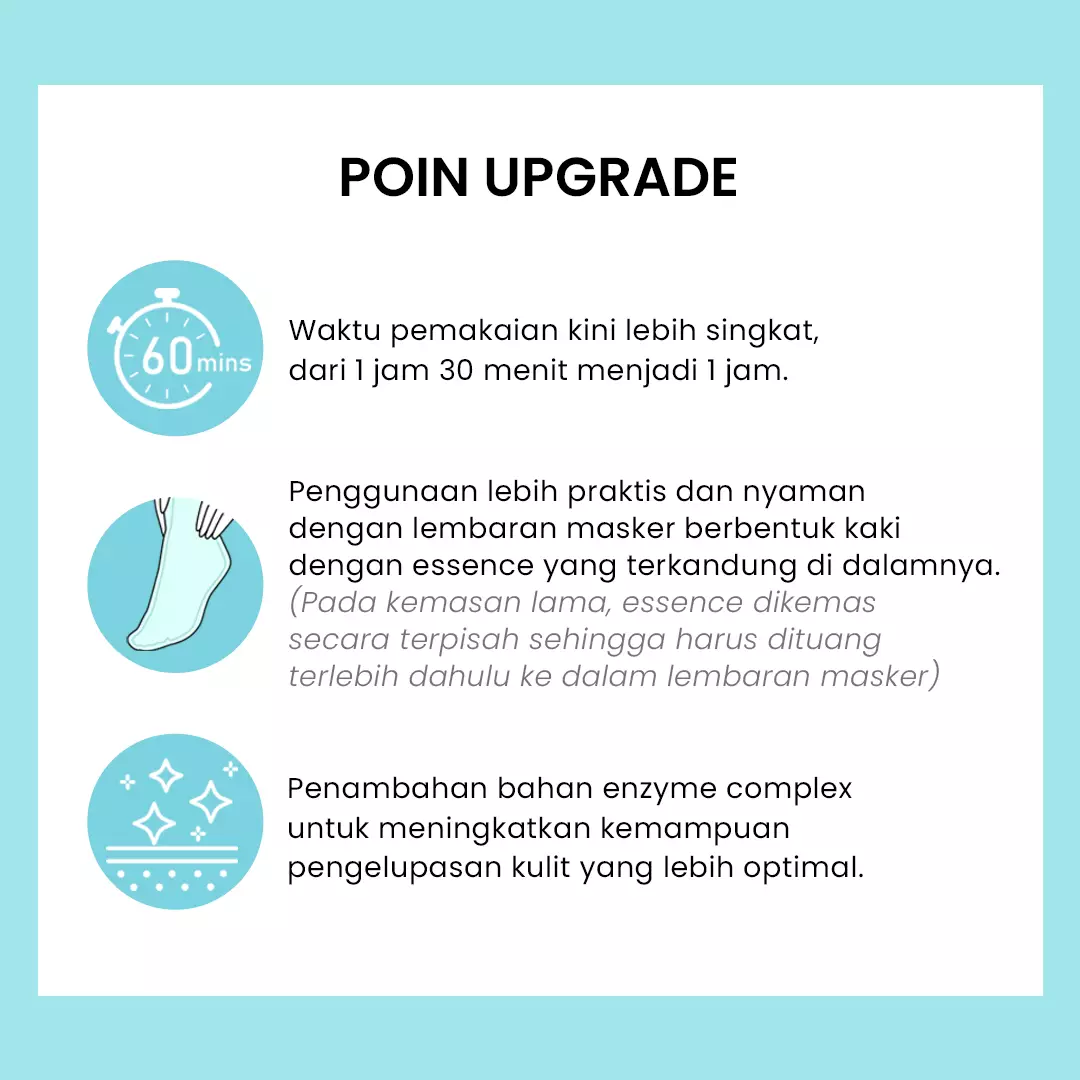 POIN UPGRADE

60 mins

Waktu pemakaian kini lebih singkat, dari 1 jam 30 menit menjadi 1 jam.

Penggunaan lebih praktis dan nyaman dengan lembaran masker berbentuk kaki dengan essence yang terkandung di dalamnya. (Pada kemasan lama, essence dikemas secara terpisah sehingga harus dituang terlebih dahulu ke dalam lembaran masker)

Penambahan bahan enzyme complex untuk meningkatkan kemampuan pengelupasan kulit yang lebih optimal.